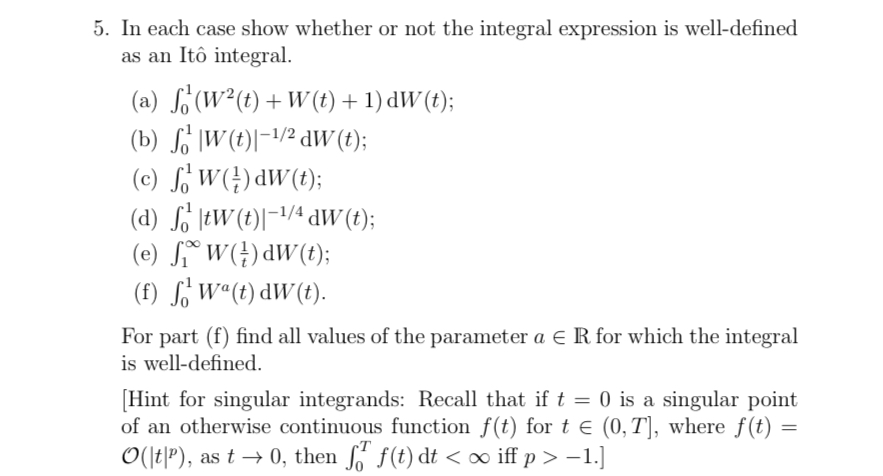 5. In each case show whether or not the integral expression is well-defined as an Itô integral.

(a) $\int_0^1 (W^2(t) + W(t) + 1)\,\mathrm{d}W(t)$;

(b) $\int_0^1 |W(t)|^{-1/2}\,\mathrm{d}W(t)$;

(c) $\int_0^1 W(\frac{1}{t})\,\mathrm{d}W(t)$;

(d) $\int_0^1 |tW(t)|^{-1/4}\,\mathrm{d}W(t)$;

(e) $\int_1^\infty W(\frac{1}{t})\,\mathrm{d}W(t)$;

(f) $\int_0^1 W^a(t)\,\mathrm{d}W(t)$.

For part (f) find all values of the parameter $a \in \mathbb{R}$ for which the integral is well-defined.

[Hint for singular integrands: Recall that if $t = 0$ is a singular point of an otherwise continuous function $f(t)$ for $t \in (0, T]$, where $f(t) = \mathcal{O}(|t|^p)$, as $t \to 0$, then $\int_0^T f(t)\,\mathrm{d}t < \infty$ iff $p > -1$.]